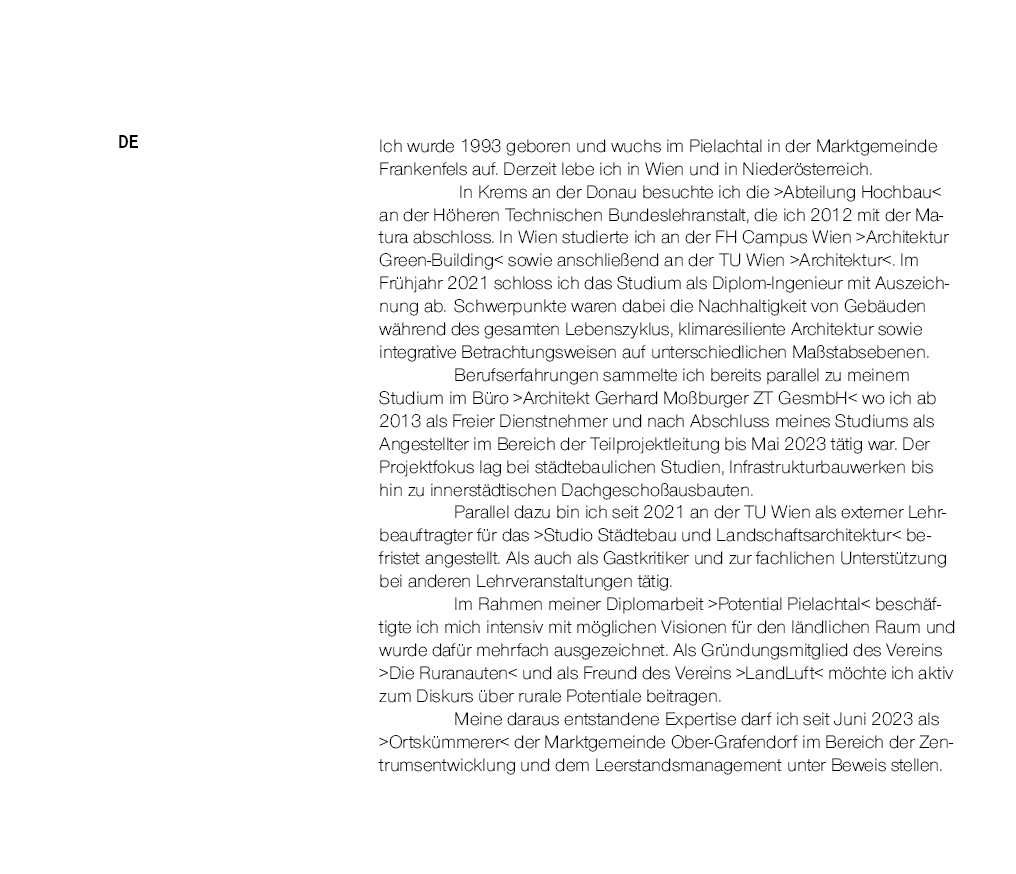 DE

Ich wurde 1993 geboren und wuchs im Pielachtal in der Marktgemeinde Frankenfels auf. Derzeit lebe ich in Wien und in Niederösterreich.

In Krems an der Donau besuchte ich die >Abteilung Hochbau< an der Höheren Technischen Bundeslehranstalt, die ich 2012 mit der Matura abschloss. In Wien studierte ich an der FH Campus Wien >Architektur Green-Building< sowie anschließend an der TU Wien >Architektur<. Im Frühjahr 2021 schloss ich das Studium als Diplom-Ingenieur mit Auszeichnung ab. Schwerpunkte waren dabei die Nachhaltigkeit von Gebäuden während des gesamten Lebenszyklus, klimaresiliente Architektur sowie integrative Betrachtungsweisen auf unterschiedlichen Maßstabsebenen.

Berufserfahrungen sammelte ich bereits parallel zu meinem Studium im Büro >Architekt Gerhard Moßburger ZT GesmbH< wo ich ab 2013 als Freier Dienstnehmer und nach Abschluss meines Studiums als Angestellter im Bereich der Teilprojektleitung bis Mai 2023 tätig war. Der Projektfokus lag bei städtebaulichen Studien, Infrastrukturbauwerken bis hin zu innerstädtischen Dachgeschoßausbauten.

Parallel dazu bin ich seit 2021 an der TU Wien als externer Lehrbeauftragter für das >Studio Städtebau und Landschaftsarchitektur< befristet angestellt. Als auch als Gastkritiker und zur fachlichen Unterstützung bei anderen Lehrveranstaltungen tätig.

Im Rahmen meiner Diplomarbeit >Potential Pielachtal< beschäftigte ich mich intensiv mit möglichen Visionen für den ländlichen Raum und wurde dafür mehrfach ausgezeichnet. Als Gründungsmitglied des Vereins >Die Ruranauten< und als Freund des Vereins >LandLuft< möchte ich aktiv zum Diskurs über rurale Potentiale beitragen.

Meine daraus entstandene Expertise darf ich seit Juni 2023 als >Ortskümmerer< der Marktgemeinde Ober-Grafendorf im Bereich der Zentrumsentwicklung und dem Leerstandsmanagement unter Beweis stellen.